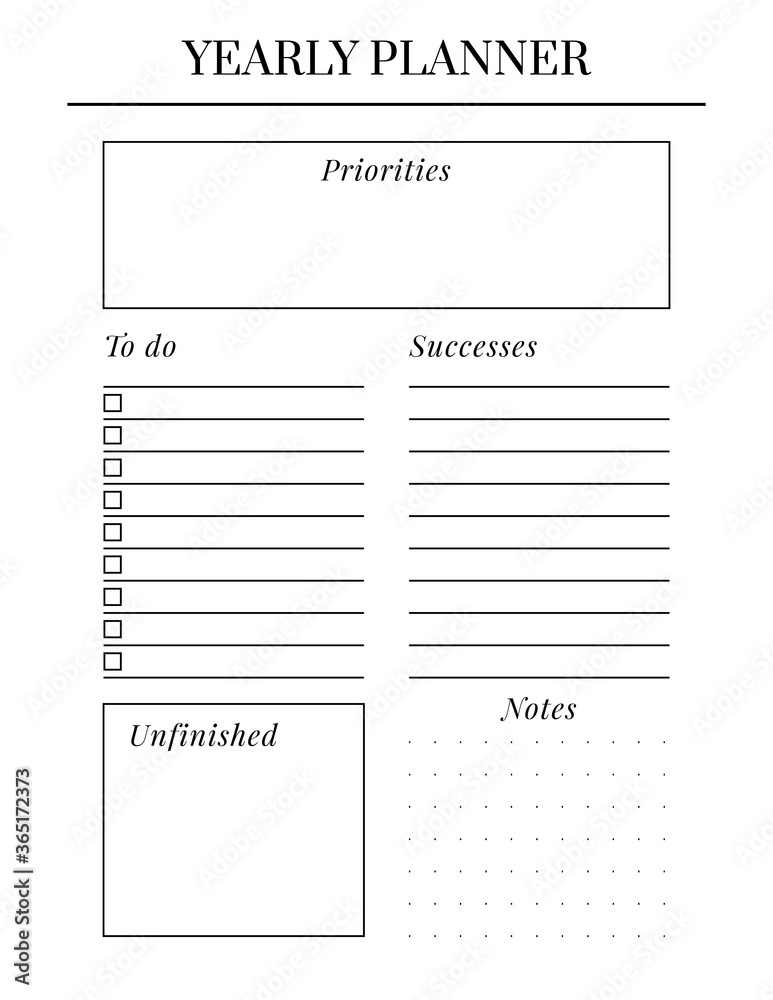 YEARLY PLANNER

Priorities

To do

Successes

Unfinished

Notes

Adobe Stock | #365172373